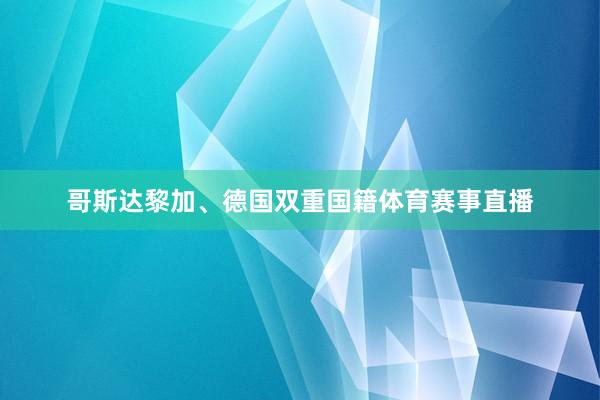 哥斯达黎加、德国双重国籍体育赛事直播